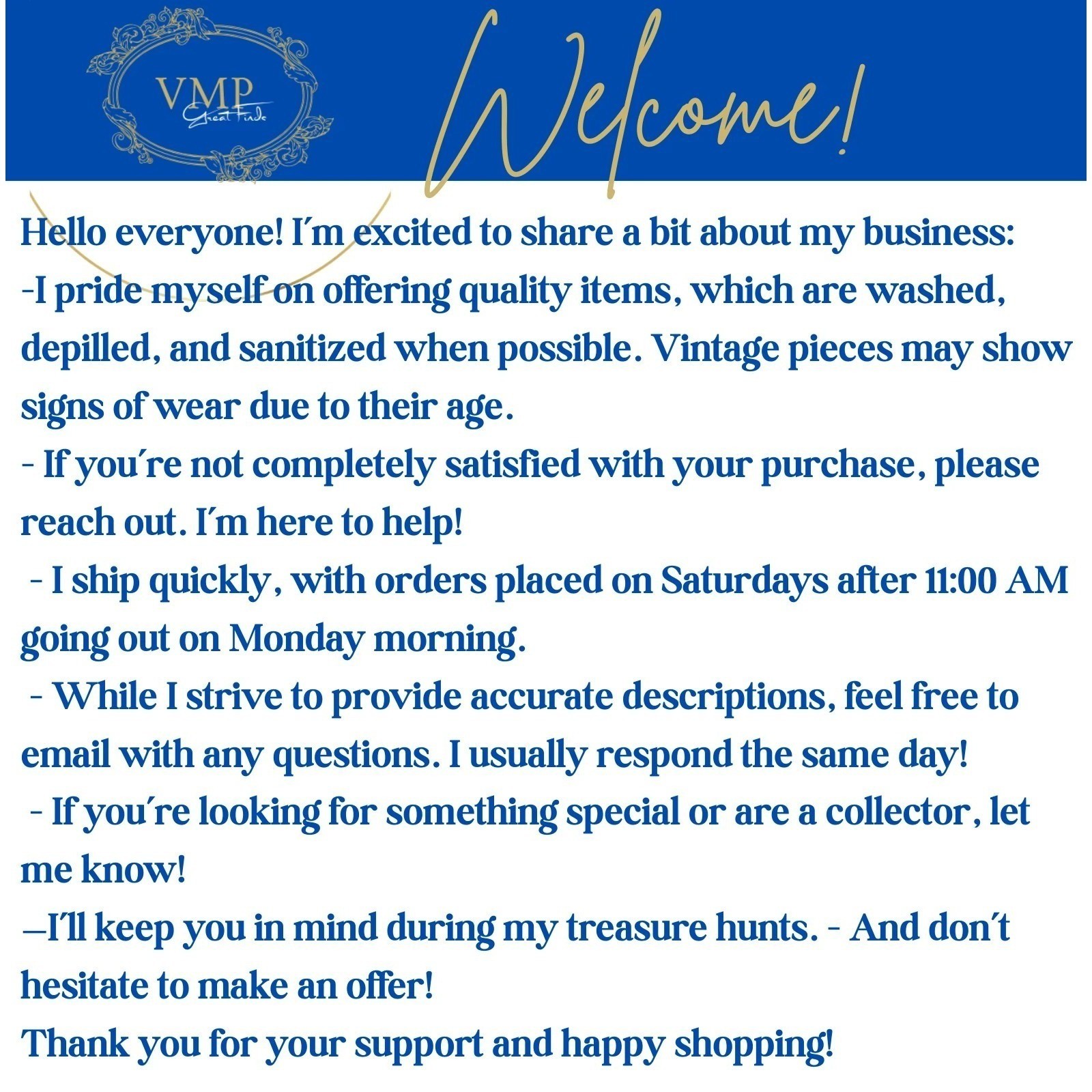 VMP
Great Finds

Welcome!

Hello everyone! I'm excited to share a bit about my business:
-I pride myself on offering quality items, which are washed, depilled, and sanitized when possible. Vintage pieces may show signs of wear due to their age.
- If you're not completely satisfied with your purchase, please reach out. I'm here to help!
- I ship quickly, with orders placed on Saturdays after 11:00 AM going out on Monday morning.
- While I strive to provide accurate descriptions, feel free to email with any questions. I usually respond the same day!
- If you're looking for something special or are a collector, let me know!
—I'll keep you in mind during my treasure hunts. - And don't hesitate to make an offer!
Thank you for your support and happy shopping!